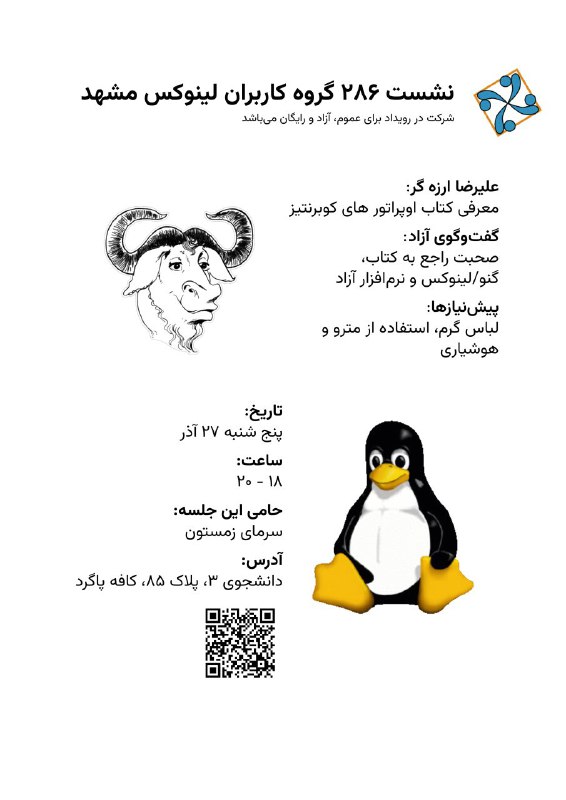 نشست ۲۸۶ گروه کاربران لینوکس مشهد
شرکت در رویداد برای عموم، آزاد و رایگان می‌باشد

علیرضا ارزه گر:
معرفی کتاب اوپراتور های کوبرنتیز

گفت‌وگوی آزاد:
صحبت راجع به کتاب،
گنو/لینوکس و نرم‌افزار آزاد

پیش‌نیازها:
لباس گرم، استفاده از مترو و هوشیاری

تاریخ:
پنج شنبه ۲۷ آذر

ساعت:
۱۸ - ۲۰

حامی این جلسه:
سرمای زمستون

آدرس:
دانشجوی ۳، پلاک ۸۵، کافه پاگرد